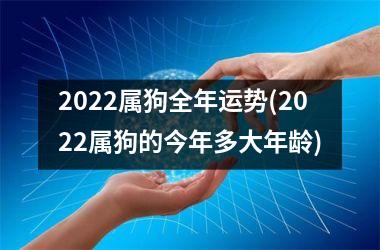 2022属狗全年运势(2022属狗的今年多大年龄)